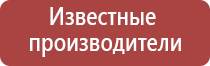 Известные производители